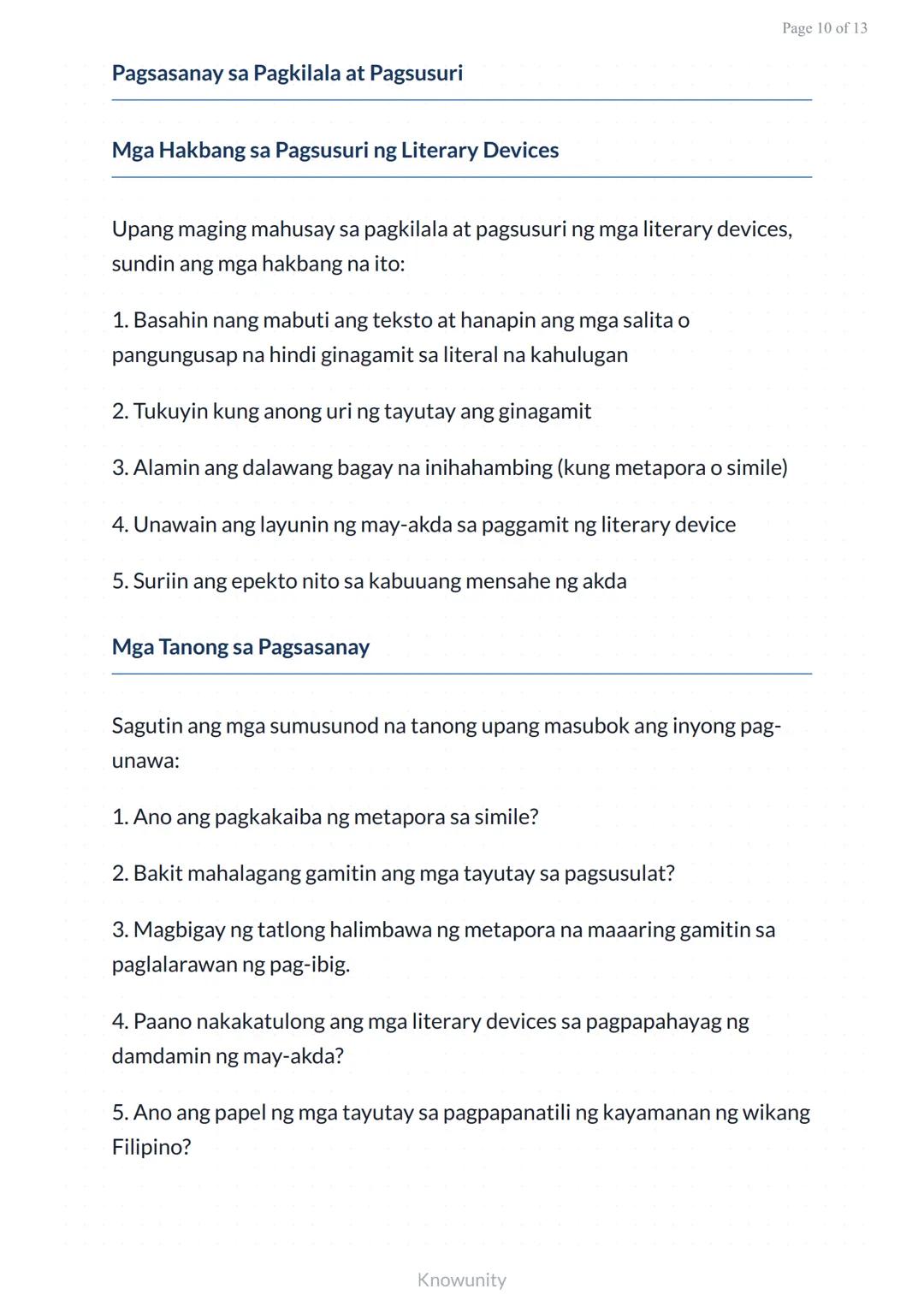 Page 10 of 13

Pagsasanay sa Pagkilala at Pagsusuri

Mga Hakbang sa Pagsusuri ng Literary Devices

Upang maging mahusay sa pagkilala at pagsusuri ng mga literary devices, sundin ang mga hakbang na ito:

1. Basahin nang mabuti ang teksto at hanapin ang mga salita o pangungusap na hindi ginagamit sa literal na kahulugan

2. Tukuyin kung anong uri ng tayutay ang ginagamit

3. Alamin ang dalawang bagay na inihahambing (kung metapora o simile)

4. Unawain ang layunin ng may-akda sa paggamit ng literary device

5. Suriin ang epekto nito sa kabuuang mensahe ng akda

Mga Tanong sa Pagsasanay

Sagutin ang mga sumusunod na tanong upang masubok ang inyong pag-unawa:

1. Ano ang pagkakaiba ng metapora sa simile?

2. Bakit mahalagang gamitin ang mga tayutay sa pagsusulat?

3. Magbigay ng tatlong halimbawa ng metapora na maaaring gamitin sa paglalarawan ng pag-ibig.

4. Paano nakakatulong ang mga literary devices sa pagpapahayag ng damdamin ng may-akda?

5. Ano ang papel ng mga tayutay sa pagpapanatili ng kayamanan ng wikang Filipino?

Knowunity